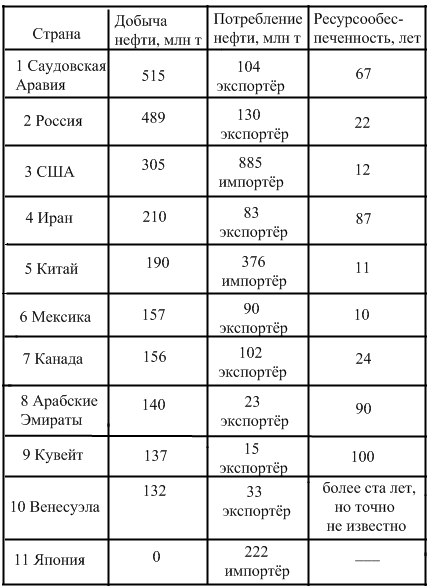 | Страна | Добыча нефти, млн т | Потребление нефти, млн т | Ресурсообеспеченность, лет |
|---|---|---|---|
| 1 Саудовская Аравия | 515 | 104 экспортёр | 67 |
| 2 Россия | 489 | 130 экспортёр | 22 |
| 3 США | 305 | 885 импортёр | 12 |
| 4 Иран | 210 | 83 экспортёр | 87 |
| 5 Китай | 190 | 376 импортёр | 11 |
| 6 Мексика | 157 | 90 экспортёр | 10 |
| 7 Канада | 156 | 102 экспортёр | 24 |
| 8 Арабские Эмираты | 140 | 23 экспортёр | 90 |
| 9 Кувейт | 137 | 15 экспортёр | 100 |
| 10 Венесуэла | 132 | 33 экспортёр | более ста лет, но точно не известно |
| 11 Япония | 0 | 222 импортёр | — |